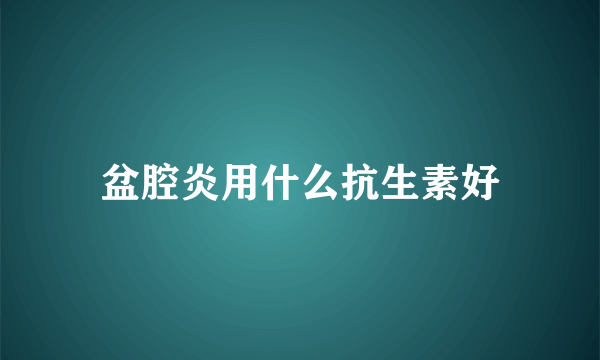 盆腔炎用什么抗生素好